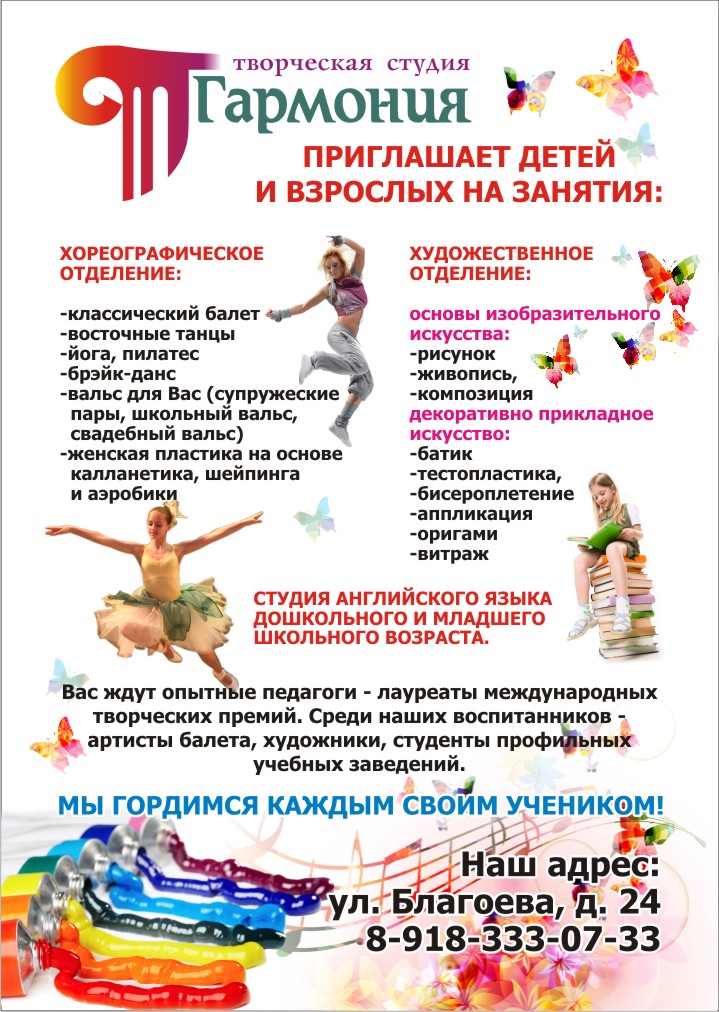 творческая студия
Гармония

ПРИГЛАШАЕТ ДЕТЕЙ
И ВЗРОСЛЫХ НА ЗАНЯТИЯ:

ХОРЕОГРАФИЧЕСКОЕ ОТДЕЛЕНИЕ:

-классический балет
-восточные танцы
-йога, пилатес
-брэйк-данс
-вальс для Вас (супружеские пары, школьный вальс, свадебный вальс)
-женская пластика на основе калланетика, шейпинга и аэробики

ХУДОЖЕСТВЕННОЕ ОТДЕЛЕНИЕ:

основы изобразительного искусства:
-рисунок
-живопись,
-композиция
декоративно прикладное искусство:
-батик
-тестопластика,
-бисероплетение
-аппликация
-оригами
-витраж

СТУДИЯ АНГЛИЙСКОГО ЯЗЫКА ДОШКОЛЬНОГО И МЛАДШЕГО ШКОЛЬНОГО ВОЗРАСТА.

Вас ждут опытные педагоги - лауреаты международных творческих премий. Среди наших воспитанников - артисты балета, художники, студенты профильных учебных заведений.

МЫ ГОРДИМСЯ КАЖДЫМ СВОИМ УЧЕНИКОМ!

Наш адрес:
ул. Благоева, д. 24
8-918-333-07-33